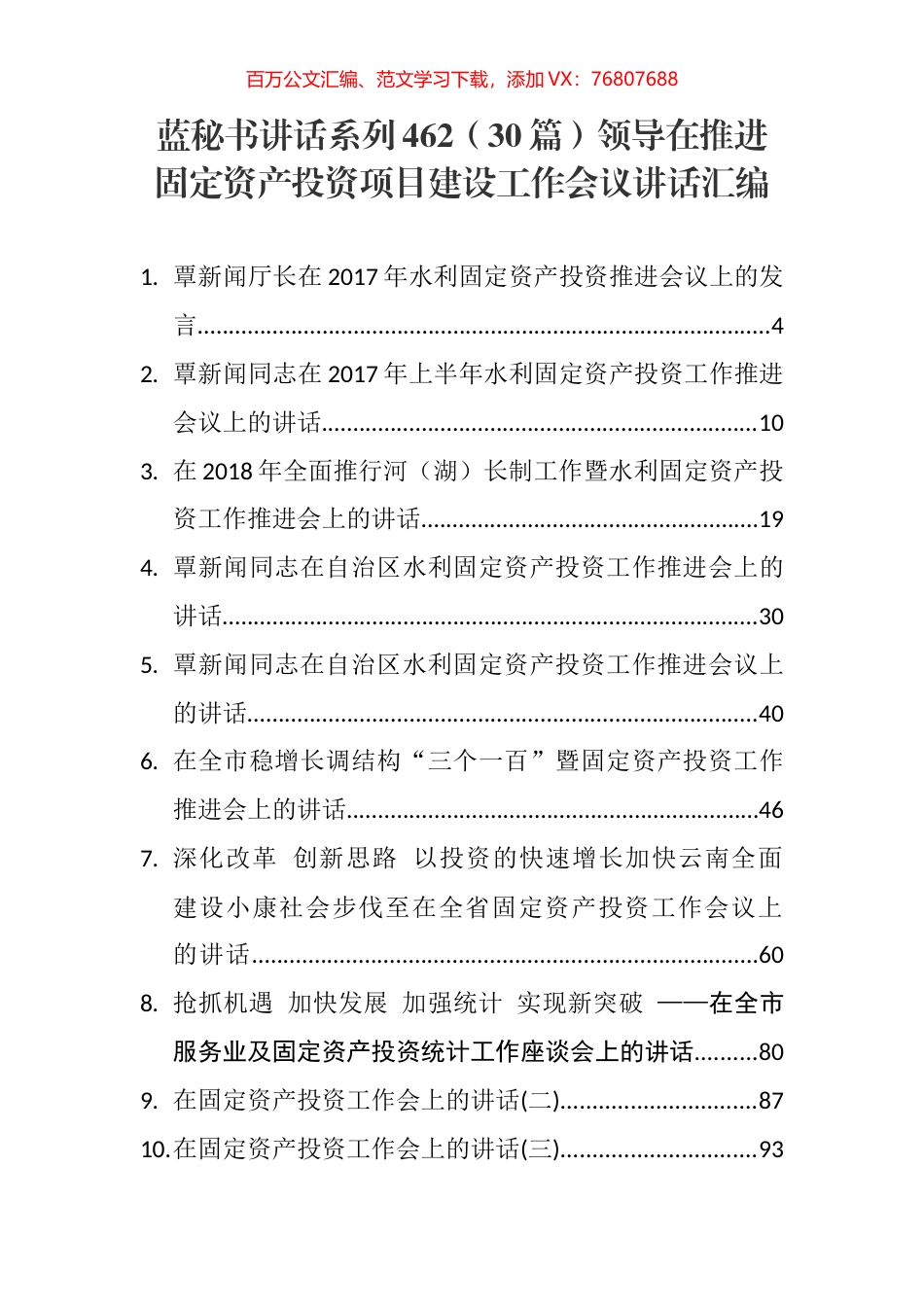 百万公文汇编、范文学习下载，添加VX：76807688

蓝秘书讲话系列462（30篇）领导在推进固定资产投资项目建设工作会议讲话汇编

1. 覃新闻厅长在2017年水利固定资产投资推进会议上的发言 4
2. 覃新闻同志在2017年上半年水利固定资产投资工作推进会议上的讲话 10
3. 在2018年全面推行河（湖）长制工作暨水利固定资产投资工作推进会上的讲话 19
4. 覃新闻同志在自治区水利固定资产投资工作推进会上的讲话 30
5. 覃新闻同志在自治区水利固定资产投资工作推进会议上的讲话 40
6. 在全市稳增长调结构“三个一百”暨固定资产投资工作推进会上的讲话 46
7. 深化改革 创新思路 以投资的快速增长加快云南全面建设小康社会步伐至在全省固定资产投资工作会议上的讲话 60
8. 抢抓机遇 加快发展 加强统计 实现新突破 ——在全市服务业及固定资产投资统计工作座谈会上的讲话 80
9. 在固定资产投资工作会上的讲话(二) 87
10. 在固定资产投资工作会上的讲话(三) 93